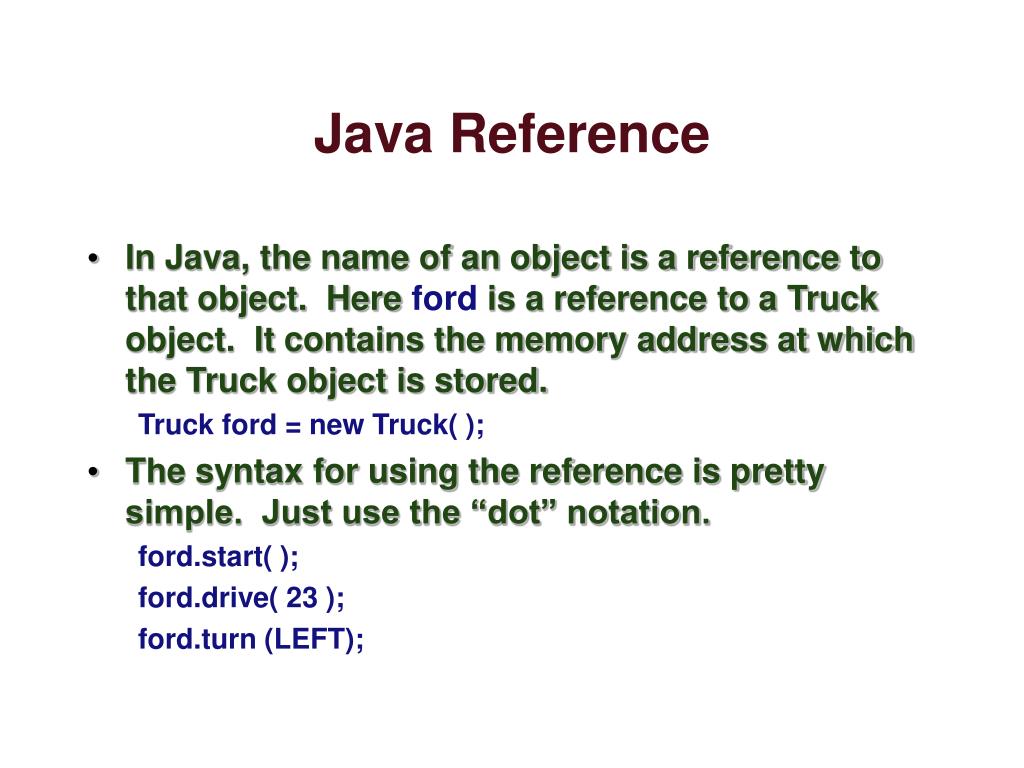 Java Reference

• In Java, the name of an object is a reference to that object. Here ford is a reference to a Truck object. It contains the memory address at which the Truck object is stored.

Truck ford = new Truck( );

• The syntax for using the reference is pretty simple. Just use the “dot” notation.

ford.start( );

ford.drive( 23 );

ford.turn (LEFT);